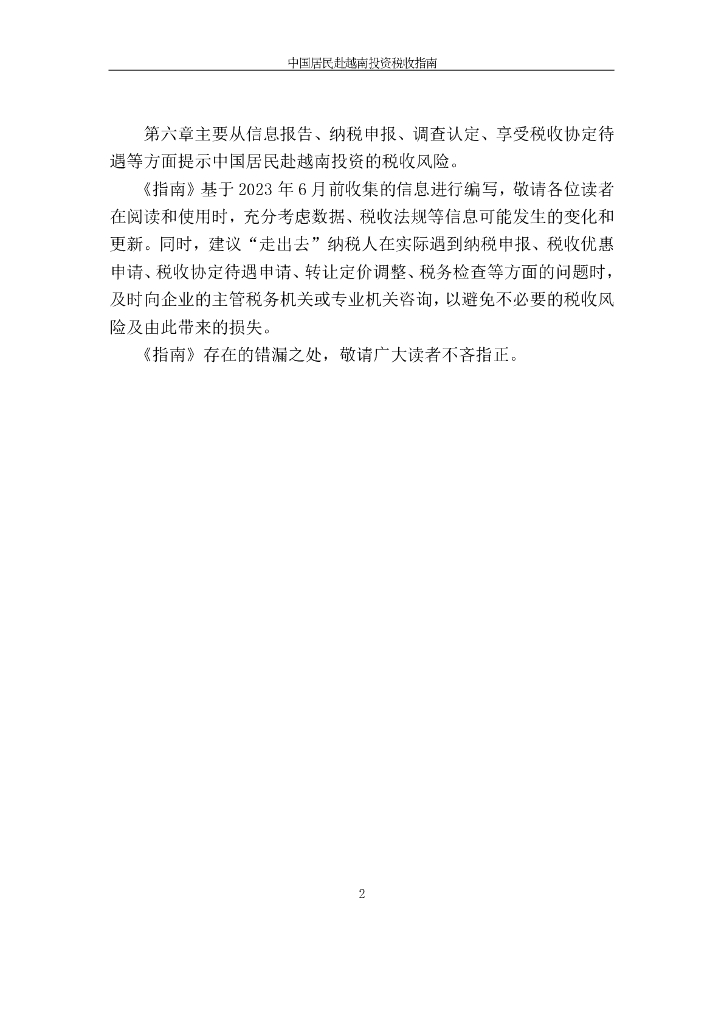 中国居民赴越南投资税收指南

第六章主要从信息报告、纳税申报、调查认定、享受税收协定待遇等方面提示中国居民赴越南投资的税收风险。

《指南》基于2023年6月前收集的信息进行编写，敬请各位读者在阅读和使用时，充分考虑数据、税收法规等信息可能发生的变化和更新。同时，建议“走出去”纳税人在实际遇到纳税申报、税收优惠申请、税收协定待遇申请、转让定价调整、税务检查等方面的问题时，及时向企业的主管税务机关或专业机关咨询，以避免不必要的税收风险及由此带来的损失。

《指南》存在的错漏之处，敬请广大读者不吝指正。

2